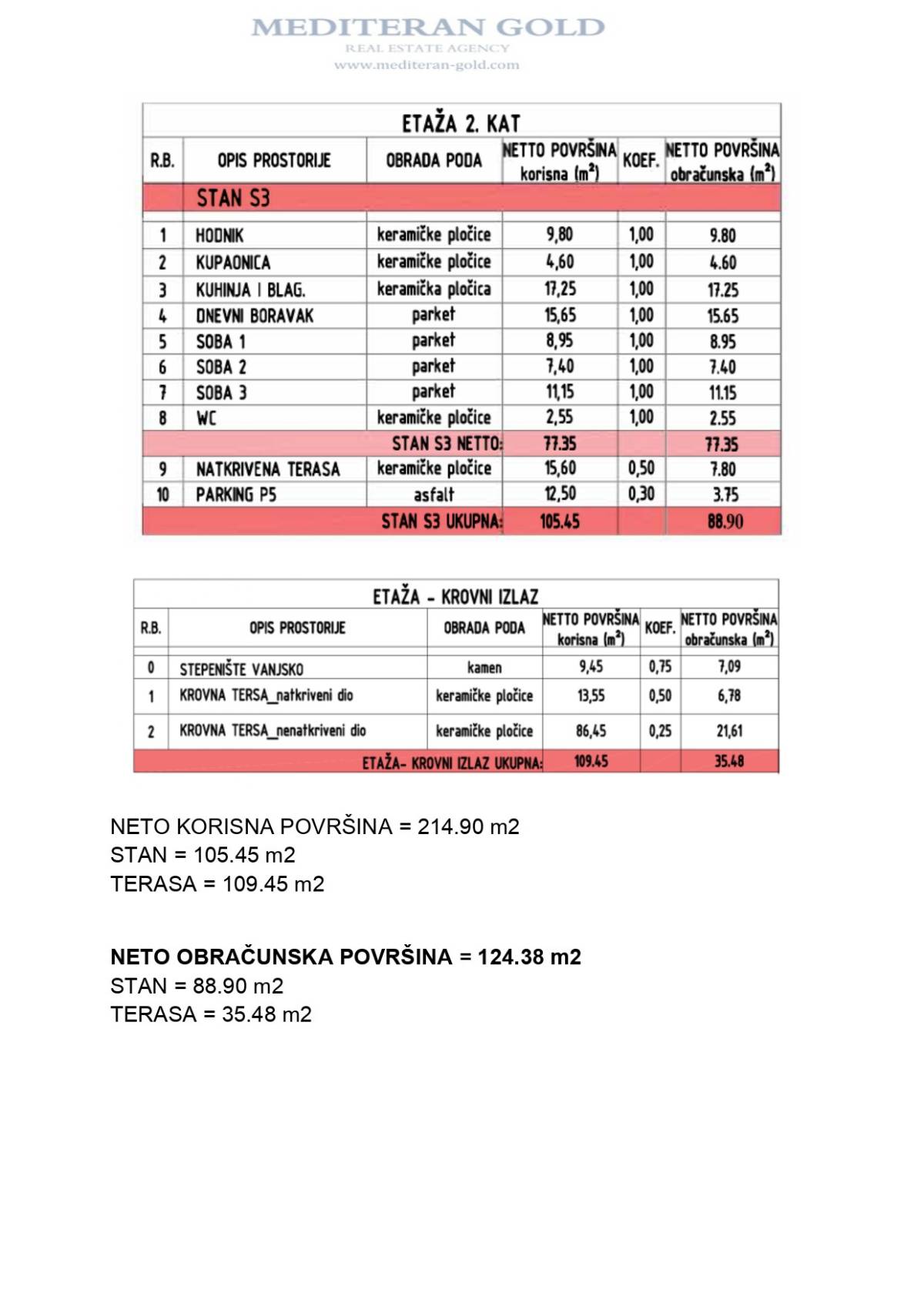 MEDITERAN GOLD
REAL ESTATE AGENCY
www.mediteran-gold.com

ETAŽA 2. KAT

| R.B. | OPIS PROSTORIJE | OBRADA PODA | NETTO POVRŠINA korisna ($m^2$) | KOEF. | NETTO POVRŠINA obračunska ($m^2$) |
|---|---|---|---|---|---|
| | STAN S3 | | | | |
| 1 | HODNIK | keramičke pločice | 9,80 | 1,00 | 9.80 |
| 2 | KUPAONICA | keramičke pločice | 4,60 | 1,00 | 4.60 |
| 3 | KUHINJA I BLAG. | keramička pločica | 17,25 | 1,00 | 17.25 |
| 4 | DNEVNI BORAVAK | parket | 15,65 | 1,00 | 15.65 |
| 5 | SOBA 1 | parket | 8,95 | 1,00 | 8.95 |
| 6 | SOBA 2 | parket | 7,40 | 1,00 | 7.40 |
| 7 | SOBA 3 | parket | 11,15 | 1,00 | 11.15 |
| 8 | WC | keramičke pločice | 2,55 | 1,00 | 2.55 |
| | | STAN S3 NETTO: | 77.35 | | 77.35 |
| 9 | NATKRIVENA TERASA | keramičke pločice | 15,60 | 0,50 | 7.80 |
| 10 | PARKING P5 | asfalt | 12,50 | 0,30 | 3.75 |
| | | STAN S3 UKUPNA: | 105.45 | | 88.90 |

ETAŽA - KROVNI IZLAZ

| R.B. | OPIS PROSTORIJE | OBRADA PODA | NETTO POVRŠINA korisna ($m^2$) | KOEF. | NETTO POVRŠINA obračunska ($m^2$) |
|---|---|---|---|---|---|
| 0 | STEPENIŠTE VANJSKO | kamen | 9,45 | 0,75 | 7,09 |
| 1 | KROVNA TERSA_natkriveni dio | keramičke pločice | 13,55 | 0,50 | 6,78 |
| 2 | KROVNA TERSA_nenatkriveni dio | keramičke pločice | 86,45 | 0,25 | 21,61 |
| | | ETAŽA- KROVNI IZLAZ UKUPNA: | 109.45 | | 35.48 |

NETO KORISNA POVRŠINA = 214.90 m2
STAN = 105.45 m2
TERASA = 109.45 m2

NETO OBRAČUNSKA POVRŠINA = 124.38 m2
STAN = 88.90 m2
TERASA = 35.48 m2